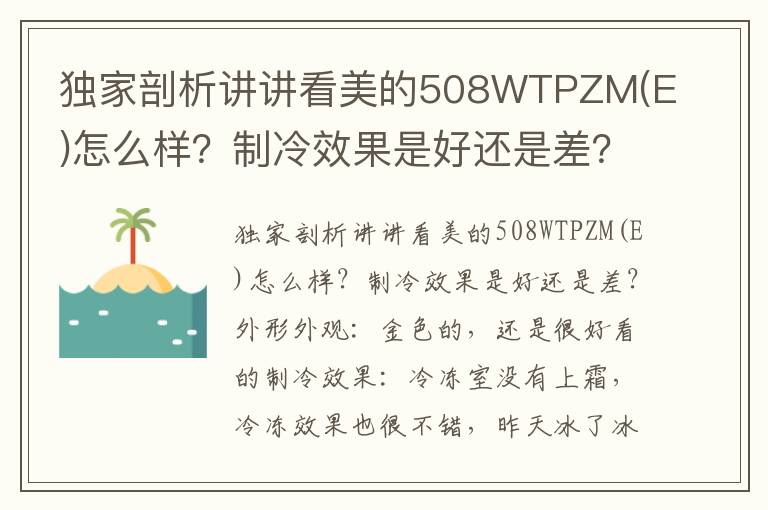 独家剖析讲讲看美的508WTPZM(E)怎么样？制冷效果是好还是差？

独家剖析讲讲看美的508WTPZM(E)怎么样？制冷效果是好还是差？外形外观：金色的，还是很好看的制冷效果：冷冻室没有上霜，冷冻效果也很不错，昨天冰了冰